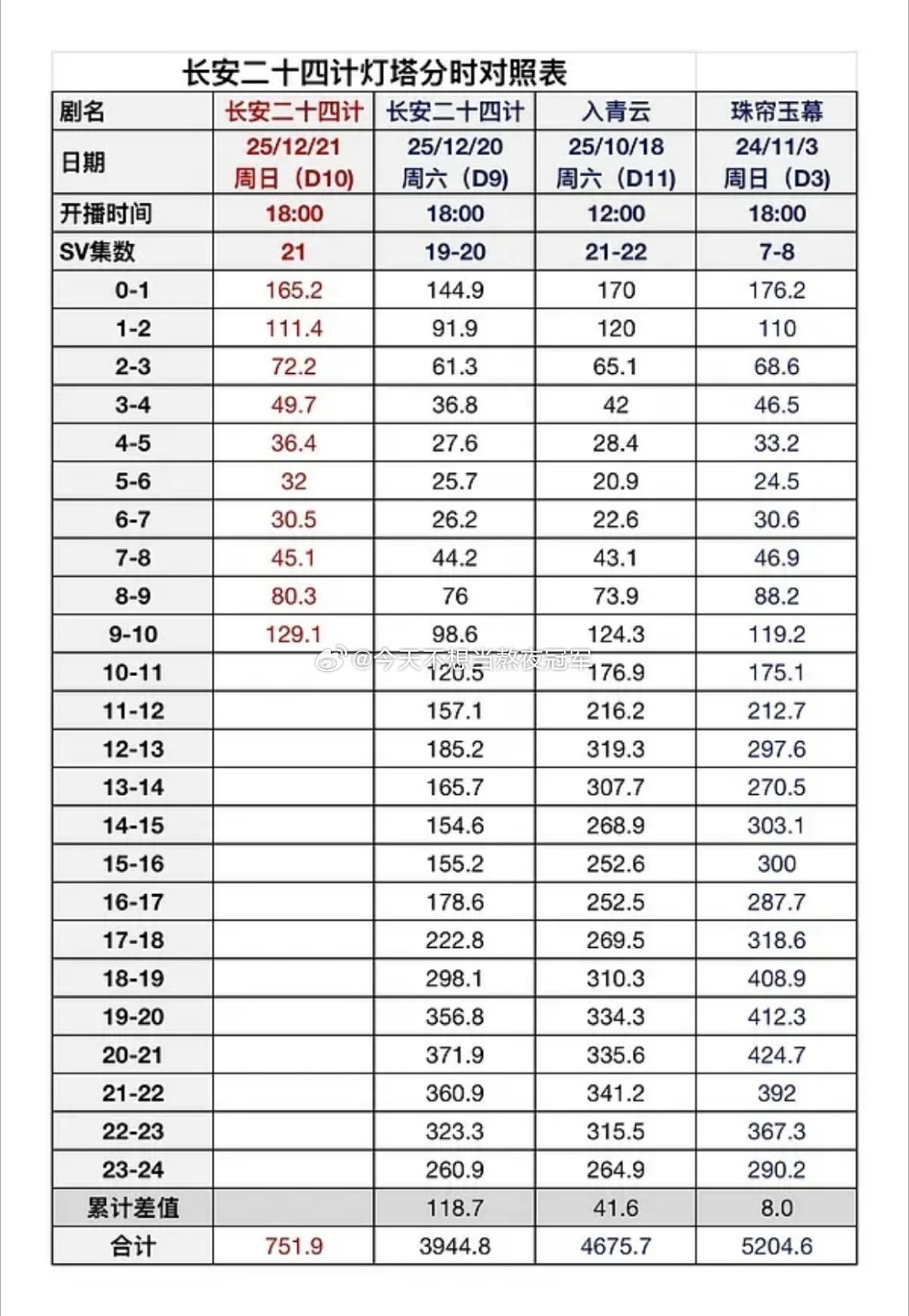 长安二十四计灯塔分时对照表

| 剧名 | 长安二十四计 | 长安二十四计 | 入青云 | 珠帘玉幕 |
|---|---|---|---|---|
| 日期 | 25/12/21 周日（D10） | 25/12/20 周六（D9） | 25/10/18 周六（D11） | 24/11/3 周日（D3） |
| 开播时间 | 18:00 | 18:00 | 12:00 | 18:00 |
| SV集数 | 21 | 19-20 | 21-22 | 7-8 |
| 0-1 | 165.2 | 144.9 | 170 | 176.2 |
| 1-2 | 111.4 | 91.9 | 120 | 110 |
| 2-3 | 72.2 | 61.3 | 65.1 | 68.6 |
| 3-4 | 49.7 | 36.8 | 42 | 46.5 |
| 4-5 | 36.4 | 27.6 | 28.4 | 33.2 |
| 5-6 | 32 | 25.7 | 20.9 | 24.5 |
| 6-7 | 30.5 | 26.2 | 22.6 | 30.6 |
| 7-8 | 45.1 | 44.2 | 43.1 | 46.9 |
| 8-9 | 80.3 | 76 | 73.9 | 88.2 |
| 9-10 | 129.1 | 98.6 | 124.3 | 119.2 |
| 10-11 | | 120.5 | 176.9 | 175.1 |
| 11-12 | | 157.1 | 216.2 | 212.7 |
| 12-13 | | 185.2 | 319.3 | 297.6 |
| 13-14 | | 165.7 | 307.7 | 270.5 |
| 14-15 | | 154.6 | 268.9 | 303.1 |
| 15-16 | | 155.2 | 252.6 | 300 |
| 16-17 | | 178.6 | 252.5 | 287.7 |
| 17-18 | | 222.8 | 269.5 | 318.6 |
| 18-19 | | 298.1 | 310.3 | 408.9 |
| 19-20 | | 356.8 | 334.3 | 412.3 |
| 20-21 | | 371.9 | 335.6 | 424.7 |
| 21-22 | | 360.9 | 341.2 | 392 |
| 22-23 | | 323.3 | 315.5 | 367.3 |
| 23-24 | | 260.9 | 264.9 | 290.2 |
| 累计差值 | | 118.7 | 41.6 | 8.0 |
| 合计 | 751.9 | 3944.8 | 4675.7 | 5204.6 |

@今天不想当熬夜冠军